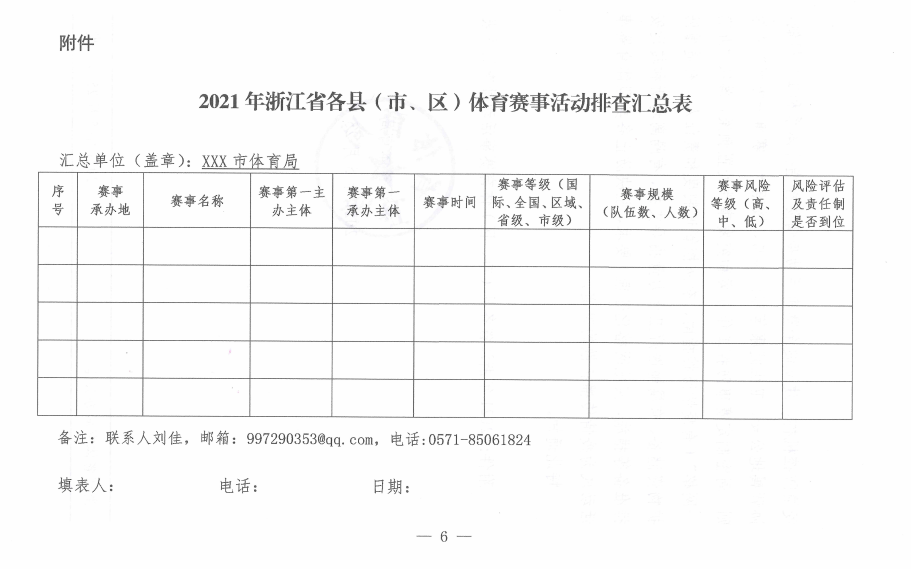 附件

2021年浙江省各县（市、区）体育赛事活动排查汇总表

汇总单位（盖章）：XXX市体育局

| 序号 | 赛事承办地 | 赛事名称 | 赛事第一主办主体 | 赛事第一承办主体 | 赛事时间 | 赛事等级（国际、全国、区域、省级、市级） | 赛事规模（队伍数、人数） | 赛事风险等级（高、中、低） | 风险评估及责任制是否到位 |
|---|---|---|---|---|---|---|---|---|---|
| | | | | | | | | | |
| | | | | | | | | | |
| | | | | | | | | | |
| | | | | | | | | | |
| | | | | | | | | | |

备注：联系人刘佳，邮箱：997290353@qq.com，电话：0571-85061824

填表人：　　　　电话：　　　　日期：

— 6 —